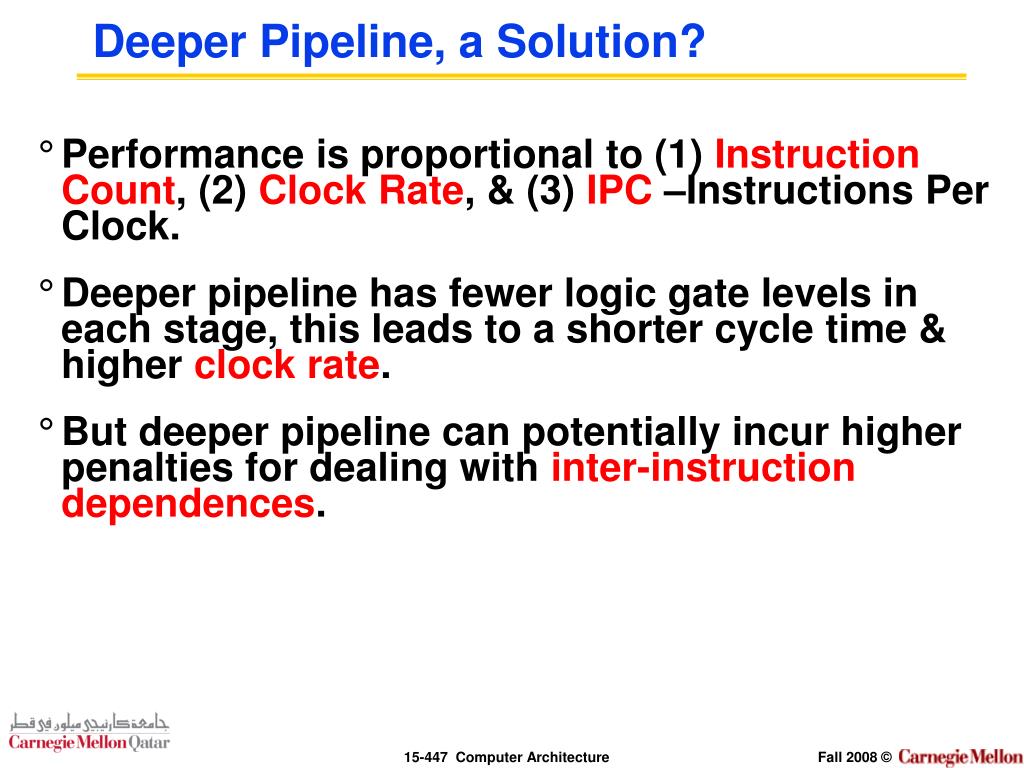 Deeper Pipeline, a Solution?

° Performance is proportional to (1) Instruction Count, (2) Clock Rate, & (3) IPC –Instructions Per Clock.

° Deeper pipeline has fewer logic gate levels in each stage, this leads to a shorter cycle time & higher clock rate.

° But deeper pipeline can potentially incur higher penalties for dealing with inter-instruction dependences.

جامعة كارنيجي ميلون في قطر
Carnegie Mellon Qatar

15-447 Computer Architecture

Fall 2008 © Carnegie Mellon